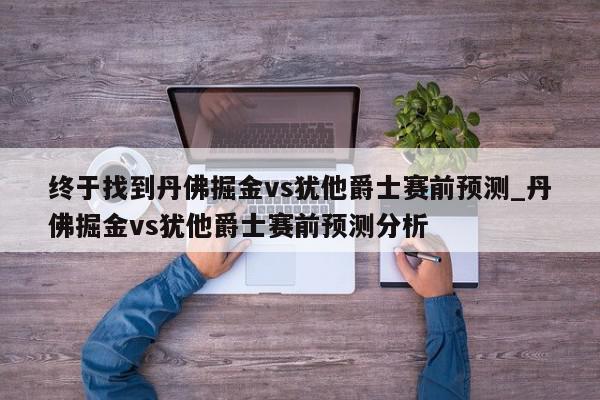 终于找到丹佛掘金vs犹他爵士赛前预测_丹佛掘金vs犹他爵士赛前预测分析